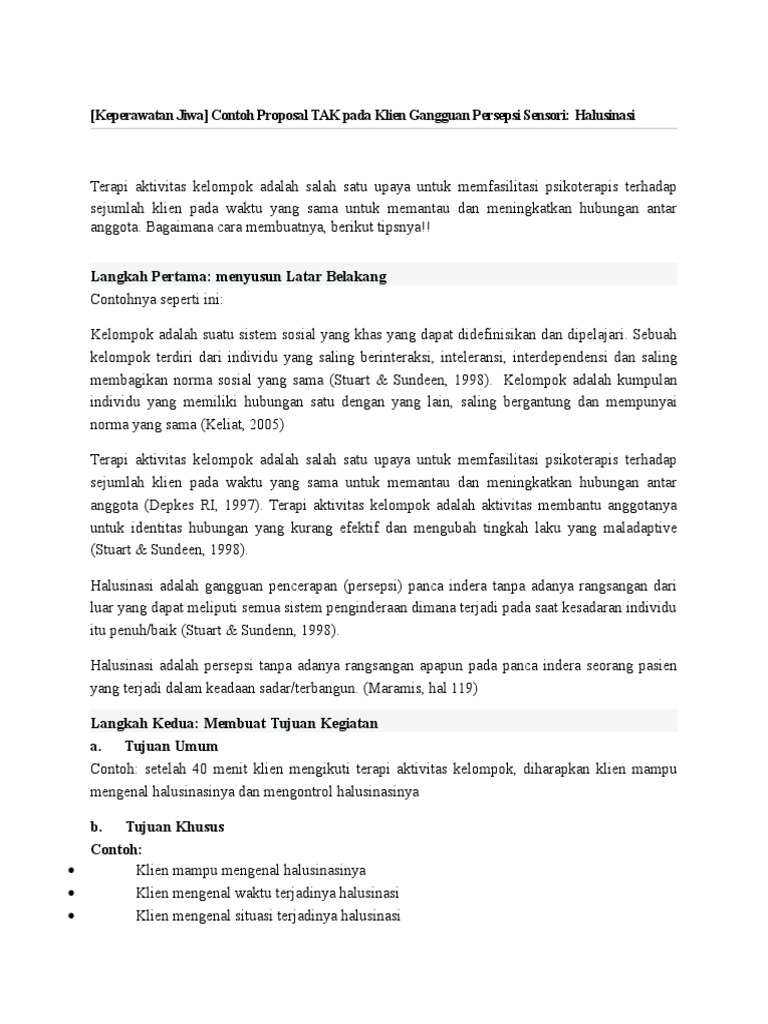 [Keperawatan Jiwa] Contoh Proposal TAK pada Klien Gangguan Persepsi Sensori: Halusinasi

Terapi aktivitas kelompok adalah salah satu upaya untuk memfasilitasi psikoterapis terhadap sejumlah klien pada waktu yang sama untuk memantau dan meningkatkan hubungan antar anggota. Bagaimana cara membuatnya, berikut tipsnya!!

Langkah Pertama: menyusun Latar Belakang

Contohnya seperti ini:

Kelompok adalah suatu sistem sosial yang khas yang dapat didefinisikan dan dipelajari. Sebuah kelompok terdiri dari individu yang saling berinteraksi, inteleransi, interdependensi dan saling membagikan norma sosial yang sama (Stuart & Sundeen, 1998). Kelompok adalah kumpulan individu yang memiliki hubungan satu dengan yang lain, saling bergantung dan mempunyai norma yang sama (Keliat, 2005)

Terapi aktivitas kelompok adalah salah satu upaya untuk memfasilitasi psikoterapis terhadap sejumlah klien pada waktu yang sama untuk memantau dan meningkatkan hubungan antar anggota (Depkes RI, 1997). Terapi aktivitas kelompok adalah aktivitas membantu anggotanya untuk identitas hubungan yang kurang efektif dan mengubah tingkah laku yang maladaptive (Stuart & Sundeen, 1998).

Halusinasi adalah gangguan pencerapan (persepsi) panca indera tanpa adanya rangsangan dari luar yang dapat meliputi semua sistem penginderaan dimana terjadi pada saat kesadaran individu itu penuh/baik (Stuart & Sundenn, 1998).

Halusinasi adalah persepsi tanpa adanya rangsangan apapun pada panca indera seorang pasien yang terjadi dalam keadaan sadar/terbangun. (Maramis, hal 119)

Langkah Kedua: Membuat Tujuan Kegiatan

a. Tujuan Umum

Contoh: setelah 40 menit klien mengikuti terapi aktivitas kelompok, diharapkan klien mampu mengenal halusinasinya dan mengontrol halusinasinya

b. Tujuan Khusus

Contoh:

• Klien mampu mengenal halusinasinya
• Klien mengenal waktu terjadinya halusinasi
• Klien mengenal situasi terjadinya halusinasi